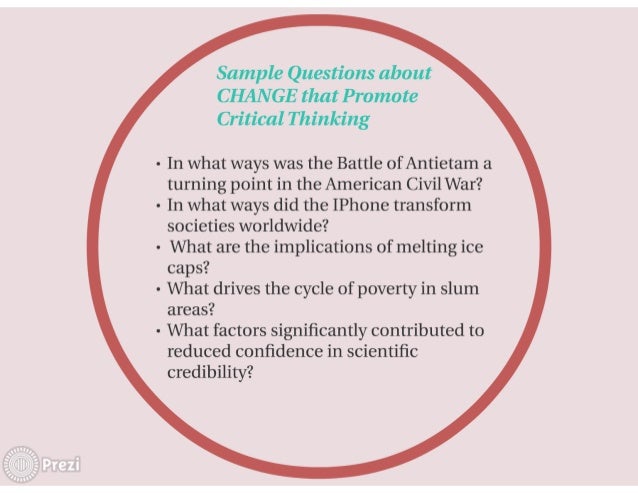 Sample Questions about CHANGE that Promote Critical Thinking

• In what ways was the Battle of Antietam a turning point in the American Civil War?
• In what ways did the IPhone transform societies worldwide?
• What are the implications of melting ice caps?
• What drives the cycle of poverty in slum areas?
• What factors significantly contributed to reduced confidence in scientific credibility?

Prezi